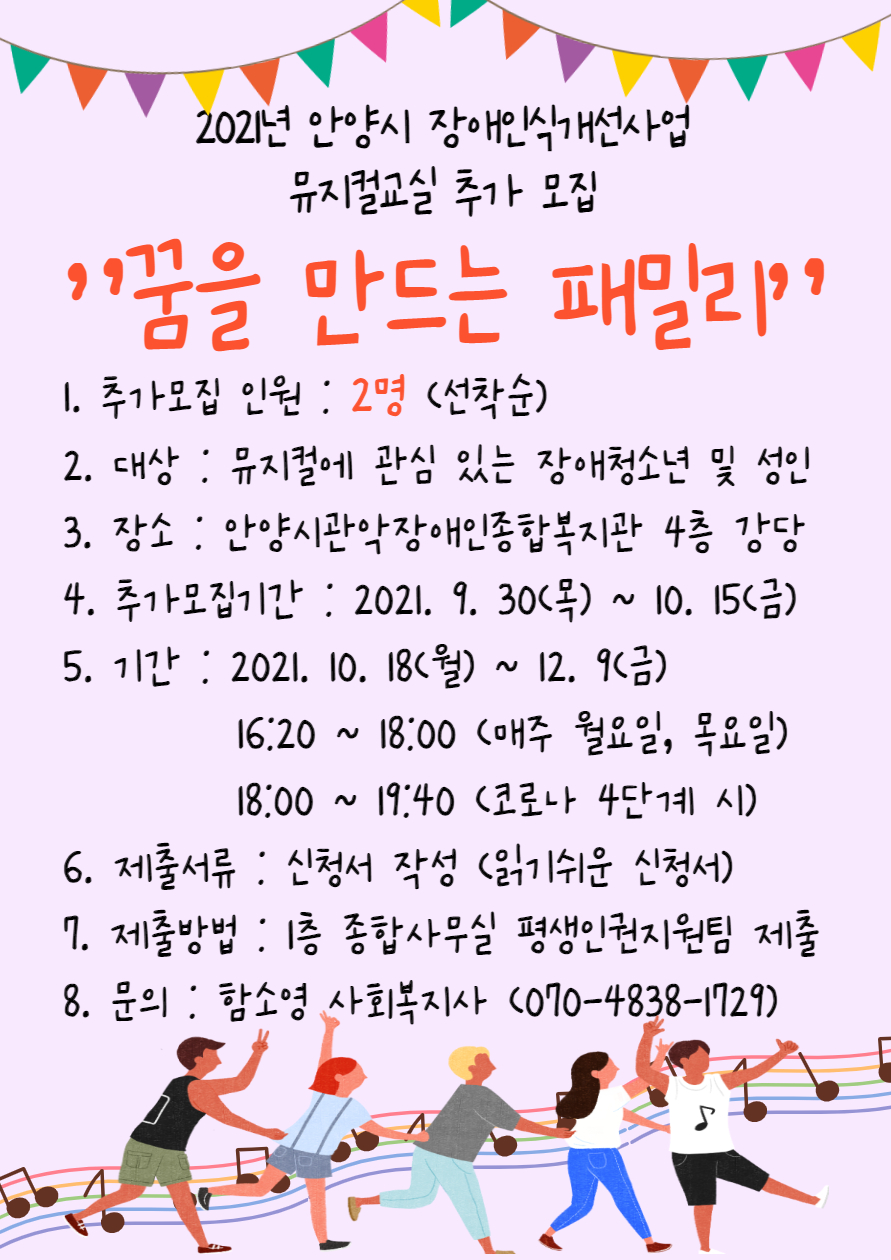 2021년 안양시 장애인식개선사업
뮤지컬교실 추가 모집

"꿈을 만드는 패밀리"

1. 추가모집 인원 : 2명 (선착순)
2. 대상 : 뮤지컬에 관심 있는 장애청소년 및 성인
3. 장소 : 안양시관악장애인종합복지관 4층 강당
4. 추가모집기간 : 2021. 9. 30(목) ~ 10. 15(금)
5. 기간 : 2021. 10. 18(월) ~ 12. 9(금)
16:20 ~ 18:00 (매주 월요일, 목요일)
18:00 ~ 19:40 (코로나 4단계 시)
6. 제출서류 : 신청서 작성 (읽기쉬운 신청서)
7. 제출방법 : 1층 종합사무실 평생인권지원팀 제출
8. 문의 : 함소영 사회복지사 (070-4838-1729)